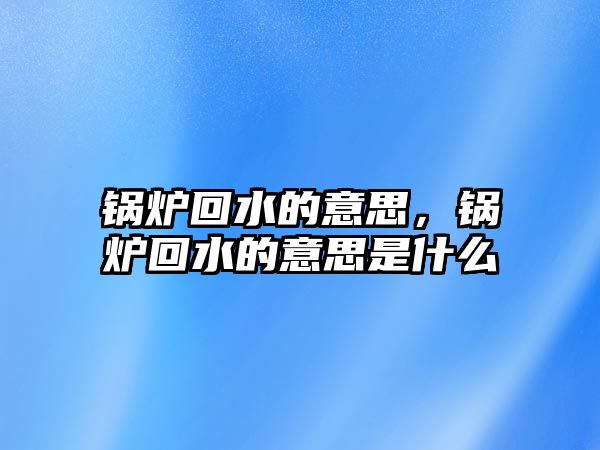 锅炉回水的意思，锅炉回水的意思是什么